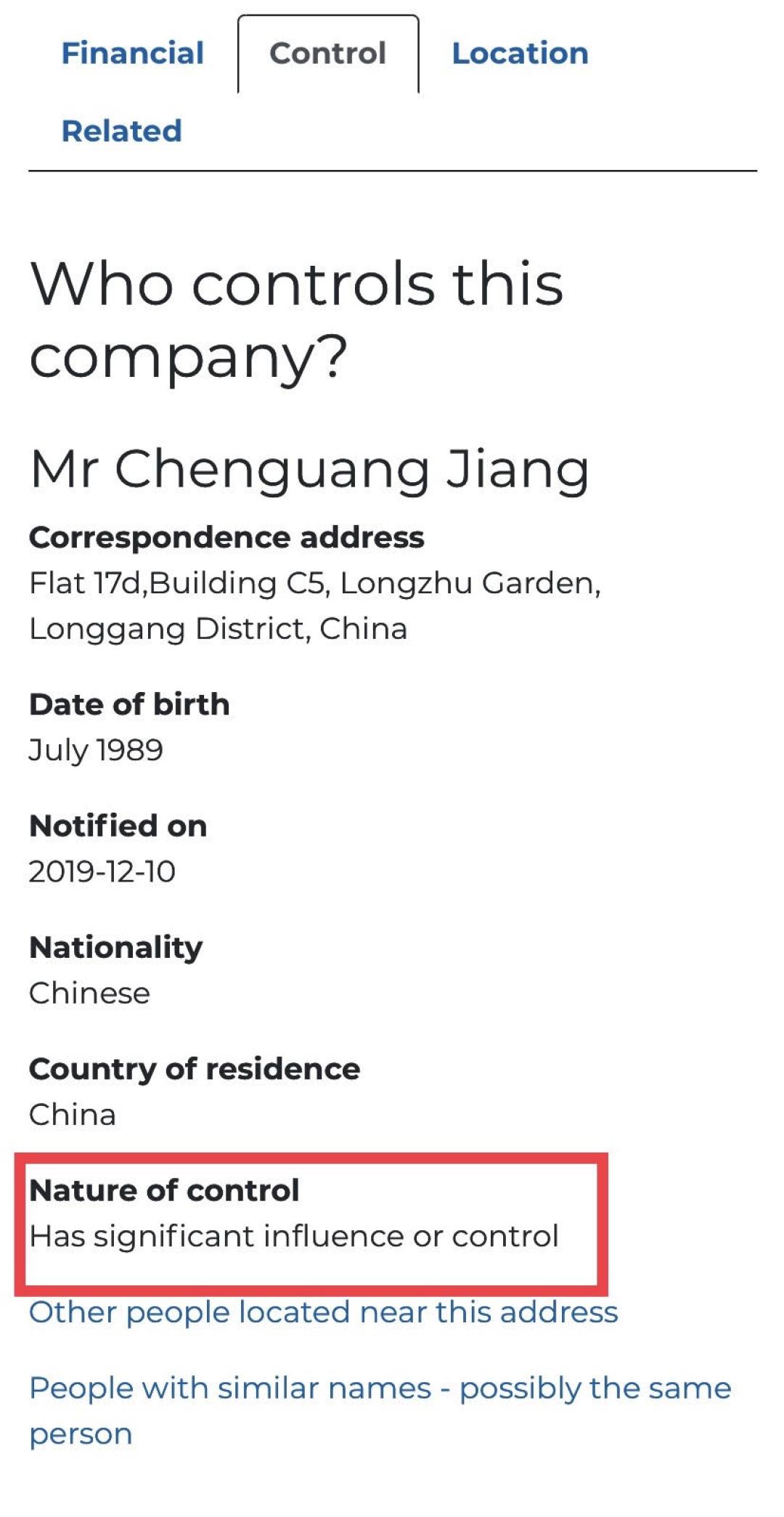 Financial Control Location
Related

Who controls this company?

Mr Chenguang Jiang

Correspondence address
Flat 17d,Building C5, Longzhu Garden, Longgang District, China

Date of birth
July 1989

Notified on
2019-12-10

Nationality
Chinese

Country of residence
China

Nature of control
Has significant influence or control

Other people located near this address

People with similar names - possibly the same person